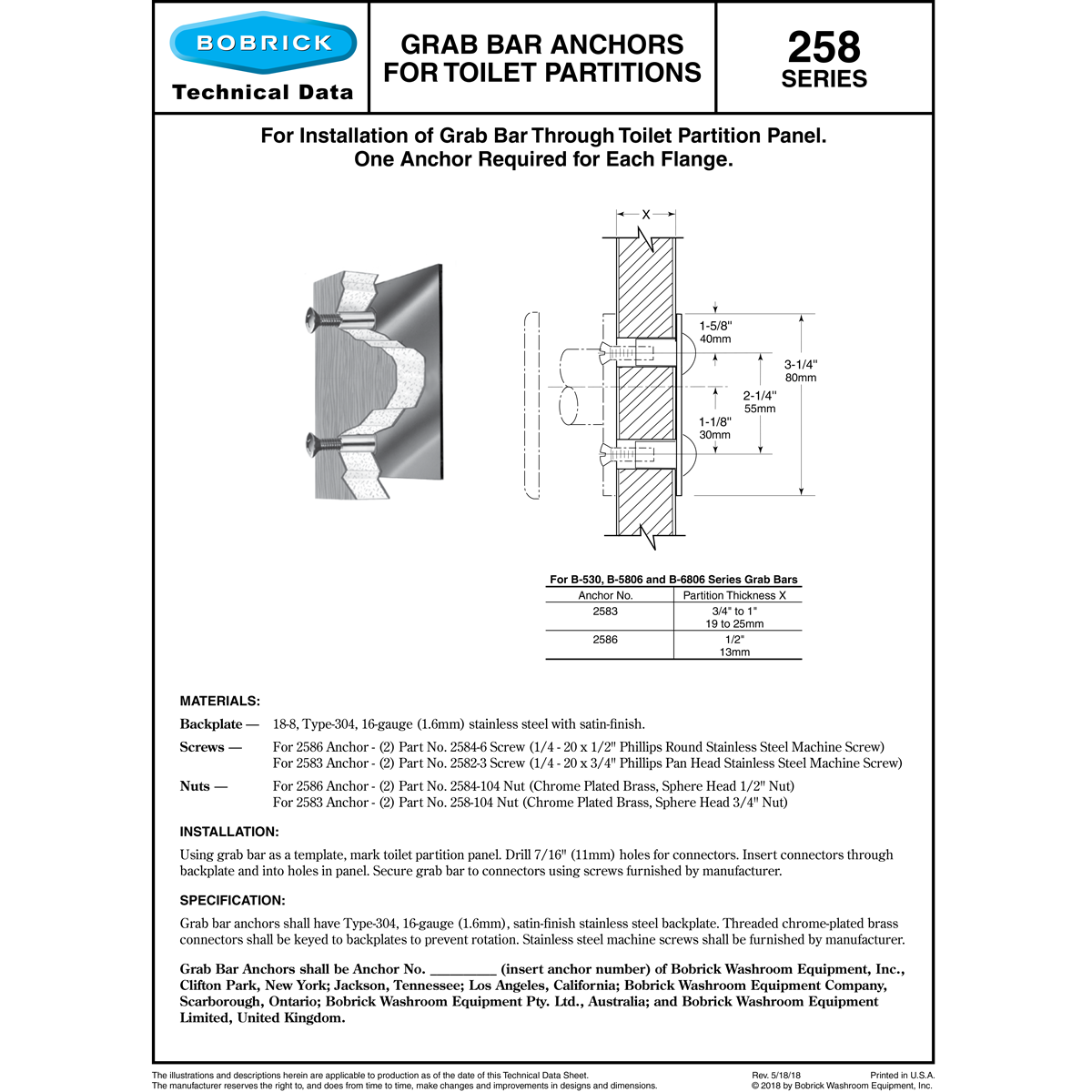 BOBRICK
Technical Data

GRAB BAR ANCHORS FOR TOILET PARTITIONS

258
SERIES

For Installation of Grab Bar Through Toilet Partition Panel.
One Anchor Required for Each Flange.

X

1-5/8"
40mm

3-1/4"
80mm

2-1/4"
55mm

1-1/8"
30mm

For B-530, B-5806 and B-6806 Series Grab Bars

| Anchor No. | Partition Thickness X |
|---|---|
| 2583 | 3/4" to 1" 19 to 25mm |
| 2586 | 1/2" 13mm |

MATERIALS:

Backplate — 18-8, Type-304, 16-gauge (1.6mm) stainless steel with satin-finish.

Screws — For 2586 Anchor - (2) Part No. 2584-6 Screw (1/4 - 20 x 1/2" Phillips Round Stainless Steel Machine Screw)
For 2583 Anchor - (2) Part No. 2582-3 Screw (1/4 - 20 x 3/4" Phillips Pan Head Stainless Steel Machine Screw)

Nuts — For 2586 Anchor - (2) Part No. 2584-104 Nut (Chrome Plated Brass, Sphere Head 1/2" Nut)
For 2583 Anchor - (2) Part No. 258-104 Nut (Chrome Plated Brass, Sphere Head 3/4" Nut)

INSTALLATION:

Using grab bar as a template, mark toilet partition panel. Drill 7/16" (11mm) holes for connectors. Insert connectors through backplate and into holes in panel. Secure grab bar to connectors using screws furnished by manufacturer.

SPECIFICATION:

Grab bar anchors shall have Type-304, 16-gauge (1.6mm), satin-finish stainless steel backplate. Threaded chrome-plated brass connectors shall be keyed to backplates to prevent rotation. Stainless steel machine screws shall be furnished by manufacturer.

Grab Bar Anchors shall be Anchor No. ____ (insert anchor number) of Bobrick Washroom Equipment, Inc., Clifton Park, New York; Jackson, Tennessee; Los Angeles, California; Bobrick Washroom Equipment Company, Scarborough, Ontario; Bobrick Washroom Equipment Pty. Ltd., Australia; and Bobrick Washroom Equipment Limited, United Kingdom.

The illustrations and descriptions herein are applicable to production as of the date of this Technical Data Sheet.
The manufacturer reserves the right to, and does from time to time, make changes and improvements in designs and dimensions.

Rev. 5/18/18
© 2018 by Bobrick Washroom Equipment, Inc.

Printed in U.S.A.